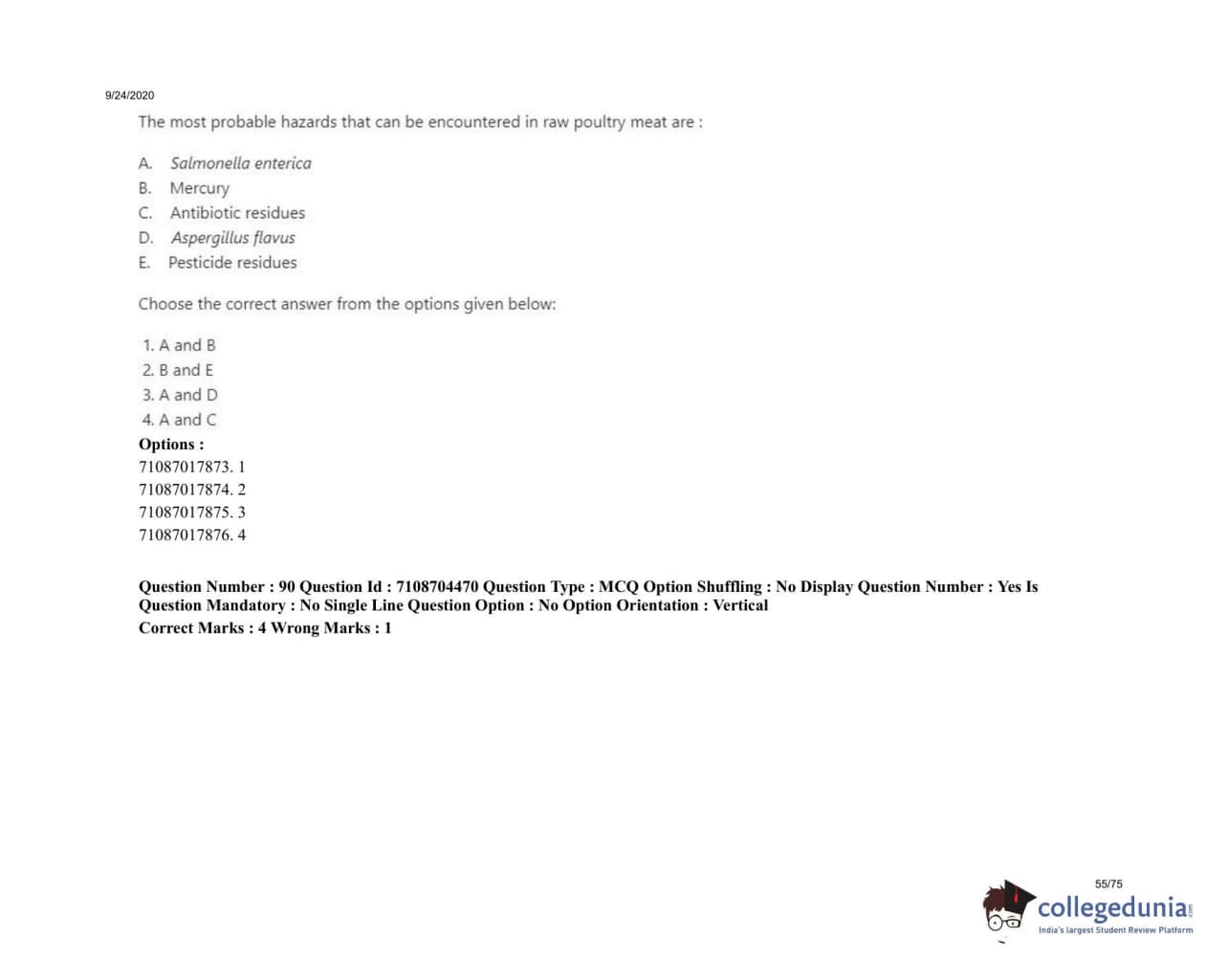 9/24/2020

The most probable hazards that can be encountered in raw poultry meat are :

A. Salmonella enterica
B. Mercury
C. Antibiotic residues
D. Aspergillus flavus
E. Pesticide residues

Choose the correct answer from the options given below:

1. A and B
2. B and E
3. A and D
4. A and C

Options :
71087017873. 1
71087017874. 2
71087017875. 3
71087017876. 4

Question Number : 90 Question Id : 7108704470 Question Type : MCQ Option Shuffling : No Display Question Number : Yes Is Question Mandatory : No Single Line Question Option : No Option Orientation : Vertical
Correct Marks : 4 Wrong Marks : 1

55/75

collegedunia.com
India's largest Student Review Platform